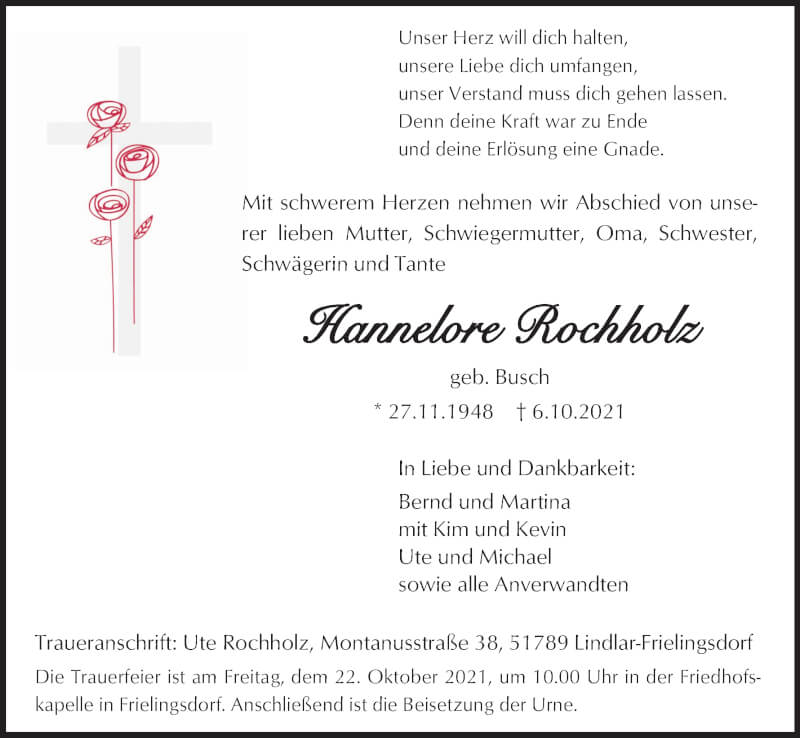 Unser Herz will dich halten,
unsere Liebe dich umfangen,
unser Verstand muss dich gehen lassen.
Denn deine Kraft war zu Ende
und deine Erlösung eine Gnade.

Mit schwerem Herzen nehmen wir Abschied von unserer lieben Mutter, Schwiegermutter, Oma, Schwester, Schwägerin und Tante

Hannelore Rochholz

geb. Busch

* 27.11.1948 † 6.10.2021

In Liebe und Dankbarkeit:

Bernd und Martina
mit Kim und Kevin
Ute und Michael
sowie alle Anverwandten

Traueranschrift: Ute Rochholz, Montanusstraße 38, 51789 Lindlar-Frielingsdorf

Die Trauerfeier ist am Freitag, dem 22. Oktober 2021, um 10.00 Uhr in der Friedhofskapelle in Frielingsdorf. Anschließend ist die Beisetzung der Urne.